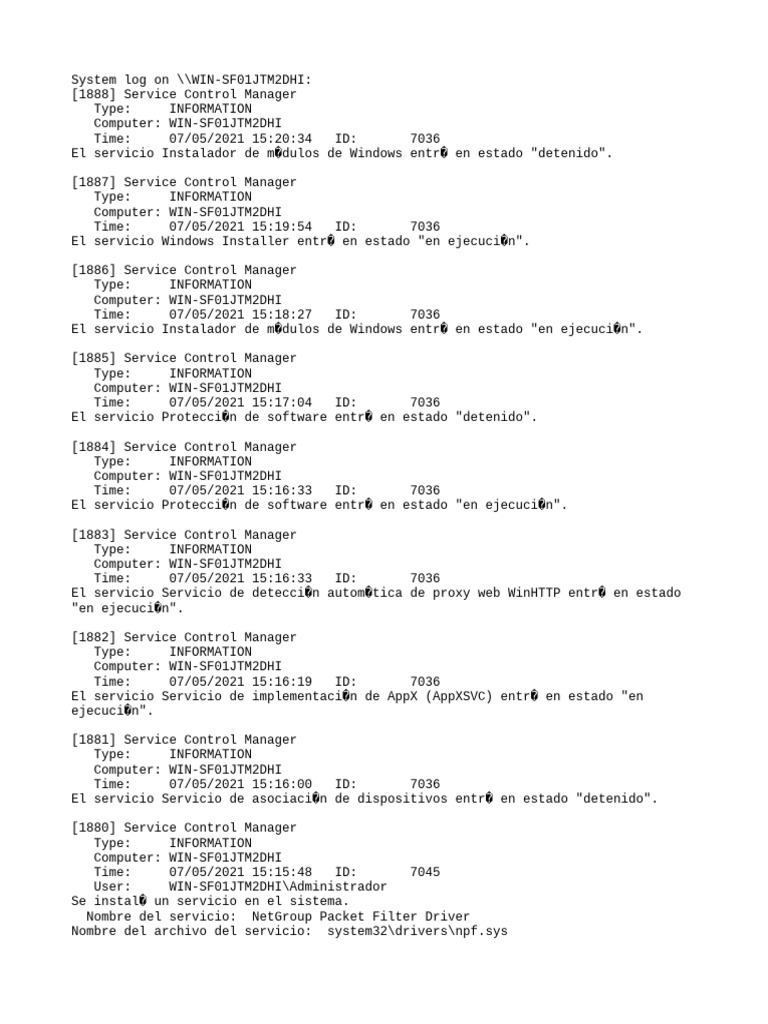 System log on \\WIN-SF01JTM2DHI:
[1888] Service Control Manager
Type: INFORMATION
Computer: WIN-SF01JTM2DHI
Time: 07/05/2021 15:20:34 ID: 7036
El servicio Instalador de m�dulos de Windows entr� en estado "detenido".

[1887] Service Control Manager
Type: INFORMATION
Computer: WIN-SF01JTM2DHI
Time: 07/05/2021 15:19:54 ID: 7036
El servicio Windows Installer entr� en estado "en ejecuci�n".

[1886] Service Control Manager
Type: INFORMATION
Computer: WIN-SF01JTM2DHI
Time: 07/05/2021 15:18:27 ID: 7036
El servicio Instalador de m�dulos de Windows entr� en estado "en ejecuci�n".

[1885] Service Control Manager
Type: INFORMATION
Computer: WIN-SF01JTM2DHI
Time: 07/05/2021 15:17:04 ID: 7036
El servicio Protecci�n de software entr� en estado "detenido".

[1884] Service Control Manager
Type: INFORMATION
Computer: WIN-SF01JTM2DHI
Time: 07/05/2021 15:16:33 ID: 7036
El servicio Protecci�n de software entr� en estado "en ejecuci�n".

[1883] Service Control Manager
Type: INFORMATION
Computer: WIN-SF01JTM2DHI
Time: 07/05/2021 15:16:33 ID: 7036
El servicio Servicio de detecci�n autom�tica de proxy web WinHTTP entr� en estado "en ejecuci�n".

[1882] Service Control Manager
Type: INFORMATION
Computer: WIN-SF01JTM2DHI
Time: 07/05/2021 15:16:19 ID: 7036
El servicio Servicio de implementaci�n de AppX (AppXSVC) entr� en estado "en ejecuci�n".

[1881] Service Control Manager
Type: INFORMATION
Computer: WIN-SF01JTM2DHI
Time: 07/05/2021 15:16:00 ID: 7036
El servicio Servicio de asociaci�n de dispositivos entr� en estado "detenido".

[1880] Service Control Manager
Type: INFORMATION
Computer: WIN-SF01JTM2DHI
Time: 07/05/2021 15:15:48 ID: 7045
User: WIN-SF01JTM2DHI\Administrador
Se instal� un servicio en el sistema.
Nombre del servicio: NetGroup Packet Filter Driver
Nombre del archivo del servicio: system32\drivers\npf.sys